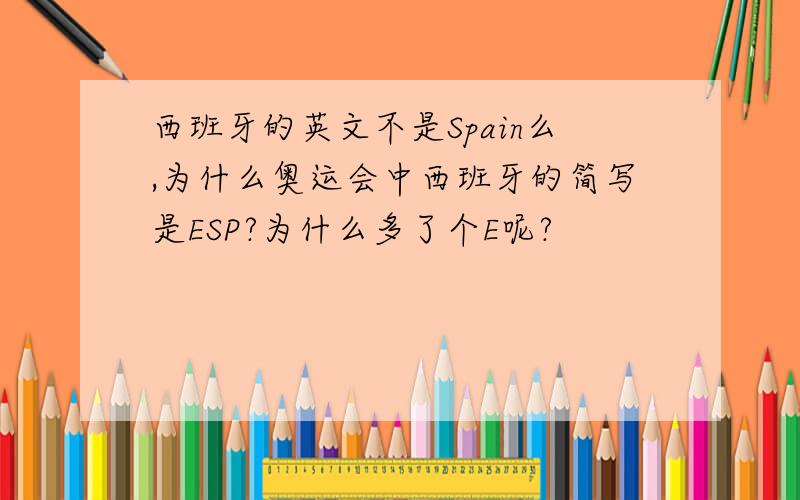 西班牙的英文不是Spain么,为什么奥运会中西班牙的简写是ESP?为什么多了个E呢?